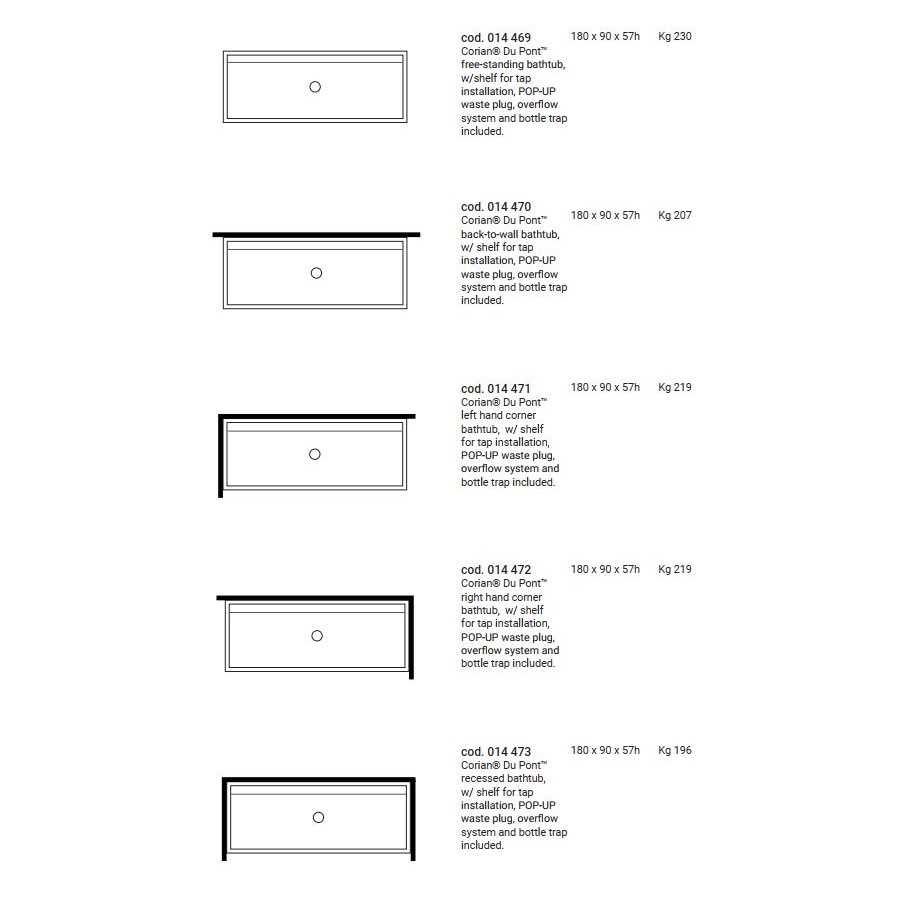 cod. 014 469
Corian® Du Pont™ free-standing bathtub, w/shelf for tap installation, POP-UP waste plug, overflow system and bottle trap included.

180 x 90 x 57h

Kg 230

cod. 014 470
Corian® Du Pont™ back-to-wall bathtub, w/ shelf for tap installation, POP-UP waste plug, overflow system and bottle trap included.

180 x 90 x 57h

Kg 207

cod. 014 471
Corian® Du Pont™ left hand corner bathtub, w/ shelf for tap installation, POP-UP waste plug, overflow system and bottle trap included.

180 x 90 x 57h

Kg 219

cod. 014 472
Corian® Du Pont™ right hand corner bathtub, w/ shelf for tap installation, POP-UP waste plug, overflow system and bottle trap included.

180 x 90 x 57h

Kg 219

cod. 014 473
Corian® Du Pont™ recessed bathtub, w/ shelf for tap installation, POP-UP waste plug, overflow system and bottle trap included.

180 x 90 x 57h

Kg 196